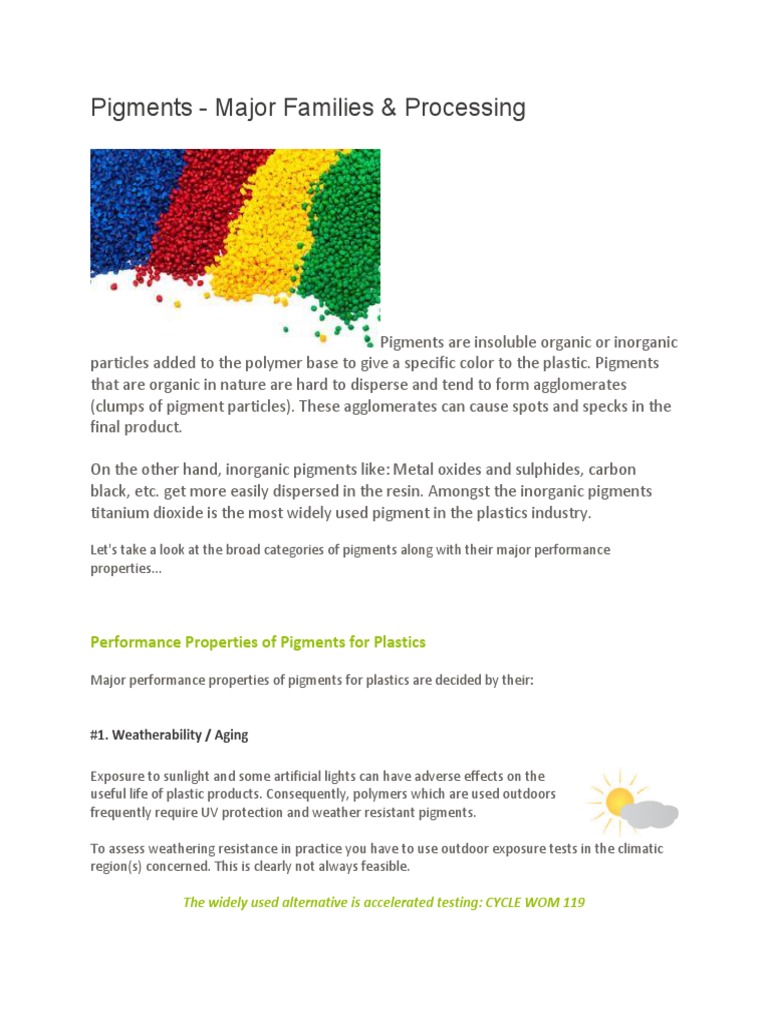 Pigments - Major Families & Processing

Pigments are insoluble organic or inorganic particles added to the polymer base to give a specific color to the plastic. Pigments that are organic in nature are hard to disperse and tend to form agglomerates (clumps of pigment particles). These agglomerates can cause spots and specks in the final product.

On the other hand, inorganic pigments like: Metal oxides and sulphides, carbon black, etc. get more easily dispersed in the resin. Amongst the inorganic pigments titanium dioxide is the most widely used pigment in the plastics industry.

Let's take a look at the broad categories of pigments along with their major performance properties...

Performance Properties of Pigments for Plastics

Major performance properties of pigments for plastics are decided by their:

#1. Weatherability / Aging

Exposure to sunlight and some artificial lights can have adverse effects on the useful life of plastic products. Consequently, polymers which are used outdoors frequently require UV protection and weather resistant pigments.

To assess weathering resistance in practice you have to use outdoor exposure tests in the climatic region(s) concerned. This is clearly not always feasible.

The widely used alternative is accelerated testing: CYCLE WOM 119